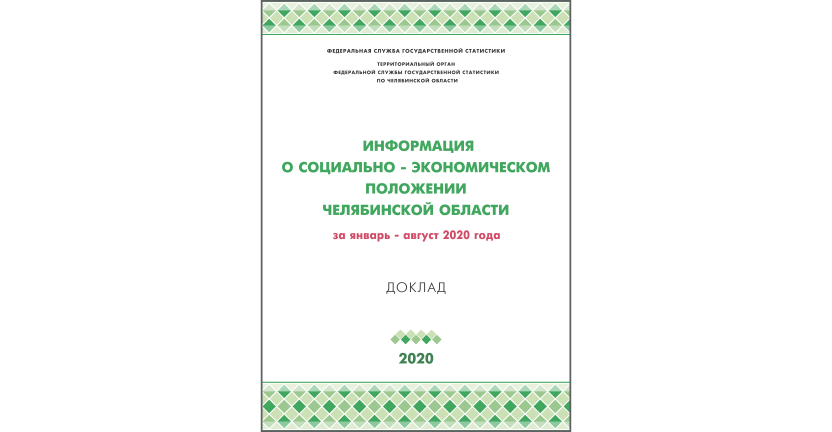 ФЕДЕРАЛЬНАЯ СЛУЖБА ГОСУДАРСТВЕННОЙ СТАТИСТИКИ

ТЕРРИТОРИАЛЬНЫЙ ОРГАН
ФЕДЕРАЛЬНОЙ СЛУЖБЫ ГОСУДАРСТВЕННОЙ СТАТИСТИКИ
ПО ЧЕЛЯБИНСКОЙ ОБЛАСТИ

ИНФОРМАЦИЯ
О СОЦИАЛЬНО - ЭКОНОМИЧЕСКОМ
ПОЛОЖЕНИИ
ЧЕЛЯБИНСКОЙ ОБЛАСТИ

за январь - август 2020 года

ДОКЛАД

2020